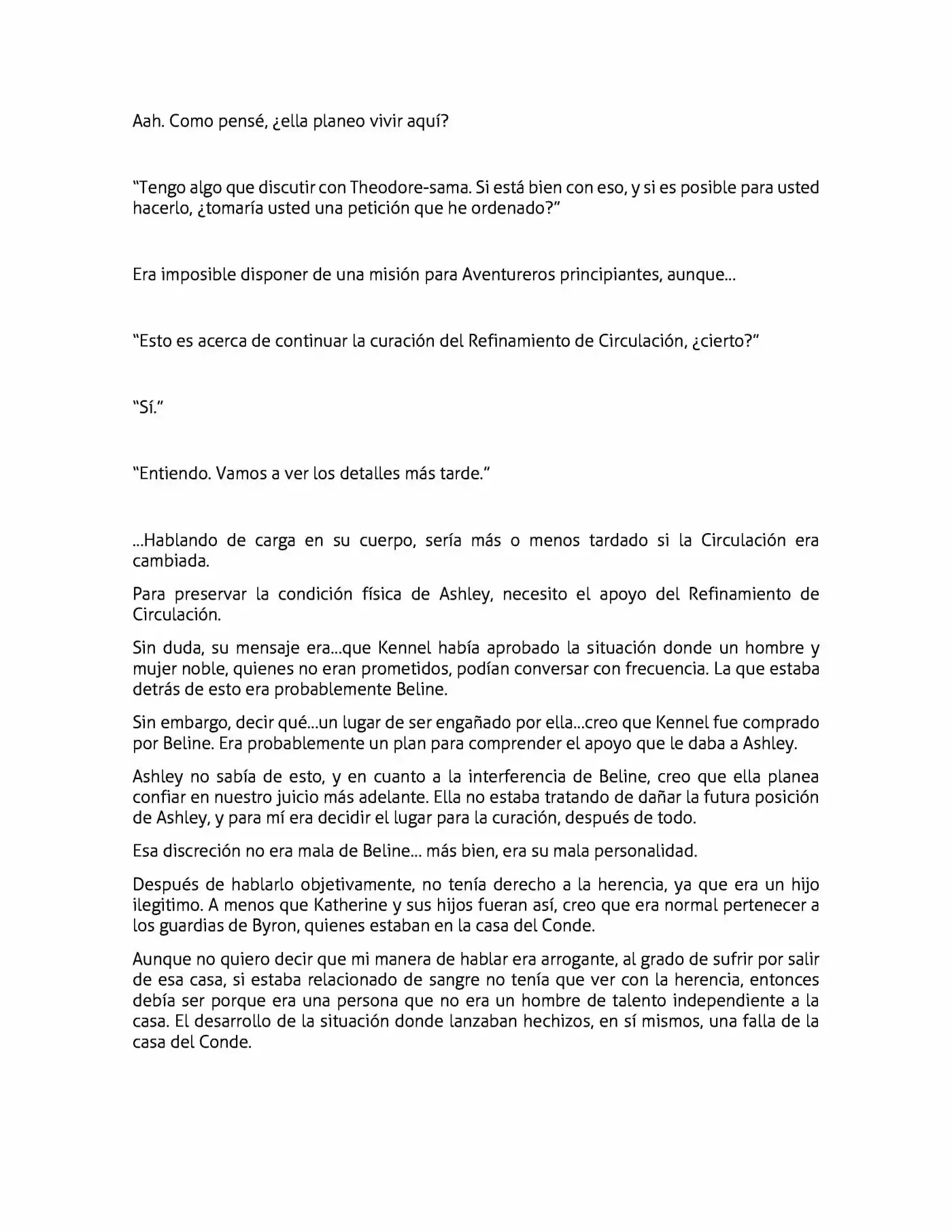 Aah. Como pensé, ¿ella planeo vivir aquí?

"Tengo algo que discutir con Theodore-sama. Si está bien con eso, y si es posible para usted hacerlo, ¿tomaría usted una petición que he ordenado?"

Era imposible disponer de una misión para Aventureros principiantes, aunque…

"Esto es acerca de continuar la curación del Refinamiento de Circulación, ¿cierto?"

"Sí."

"Entiendo. Vamos a ver los detalles más tarde."

…Hablando de carga en su cuerpo, sería más o menos tardado si la Circulación era cambiada.

Para preservar la condición física de Ashley, necesito el apoyo del Refinamiento de Circulación.

Sin duda, su mensaje era…que Kennel había aprobado la situación donde un hombre y mujer noble, quienes no eran prometidos, podían conversar con frecuencia. La que estaba detrás de esto era probablemente Beline.

Sin embargo, decir qué…un lugar de ser engañado por ella…creo que Kennel fue comprado por Beline. Era probablemente un plan para comprender el apoyo que le daba a Ashley.

Ashley no sabía de esto, y en cuanto a la interferencia de Beline, creo que ella planea confiar en nuestro juicio más adelante. Ella no estaba tratando de dañar la futura posición de Ashley, y para mí era decidir el lugar para la curación, después de todo.

Esa discreción no era mala de Beline… más bien, era su mala personalidad.

Después de hablarlo objetivamente, no tenía derecho a la herencia, ya que era un hijo ilegitimo. A menos que Katherine y sus hijos fueran así, creo que era normal pertenecer a los guardias de Byron, quienes estaban en la casa del Conde.

Aunque no quiero decir que mi manera de hablar era arrogante, al grado de sufrir por salir de esa casa, si estaba relacionado de sangre no tenía que ver con la herencia, entonces debía ser porque era una persona que no era un hombre de talento independiente a la casa. El desarrollo de la situación donde lanzaban hechizos, en sí mismos, una falla de la casa del Conde.